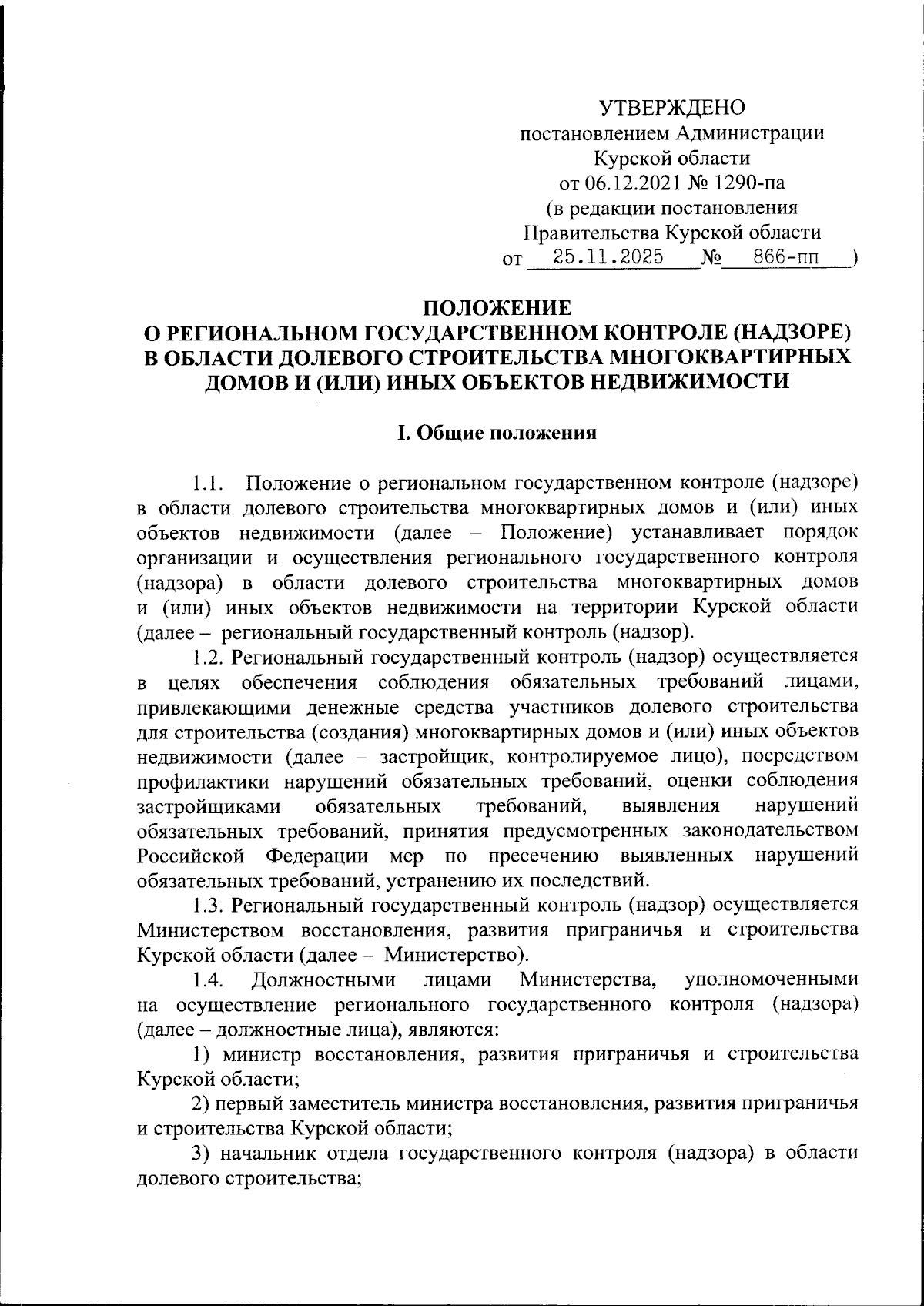 УТВЕРЖДЕНО
постановлением Администрации
Курской области
от 06.12.2021 № 1290-па
(в редакции постановления
Правительства Курской области
от 25.11.2025 № 866-пп )

ПОЛОЖЕНИЕ
О РЕГИОНАЛЬНОМ ГОСУДАРСТВЕННОМ КОНТРОЛЕ (НАДЗОРЕ) В ОБЛАСТИ ДОЛЕВОГО СТРОИТЕЛЬСТВА МНОГОКВАРТИРНЫХ ДОМОВ И (ИЛИ) ИНЫХ ОБЪЕКТОВ НЕДВИЖИМОСТИ

I. Общие положения

1.1. Положение о региональном государственном контроле (надзоре) в области долевого строительства многоквартирных домов и (или) иных объектов недвижимости (далее – Положение) устанавливает порядок организации и осуществления регионального государственного контроля (надзора) в области долевого строительства многоквартирных домов и (или) иных объектов недвижимости на территории Курской области (далее – региональный государственный контроль (надзор).

1.2. Региональный государственный контроль (надзор) осуществляется в целях обеспечения соблюдения обязательных требований лицами, привлекающими денежные средства участников долевого строительства для строительства (создания) многоквартирных домов и (или) иных объектов недвижимости (далее – застройщик, контролируемое лицо), посредством профилактики нарушений обязательных требований, оценки соблюдения застройщиками обязательных требований, выявления нарушений обязательных требований, принятия предусмотренных законодательством Российской Федерации мер по пресечению выявленных нарушений обязательных требований, устранению их последствий.

1.3. Региональный государственный контроль (надзор) осуществляется Министерством восстановления, развития приграничья и строительства Курской области (далее – Министерство).

1.4. Должностными лицами Министерства, уполномоченными на осуществление регионального государственного контроля (надзора) (далее – должностные лица), являются:

1) министр восстановления, развития приграничья и строительства Курской области;

2) первый заместитель министра восстановления, развития приграничья и строительства Курской области;

3) начальник отдела государственного контроля (надзора) в области долевого строительства;